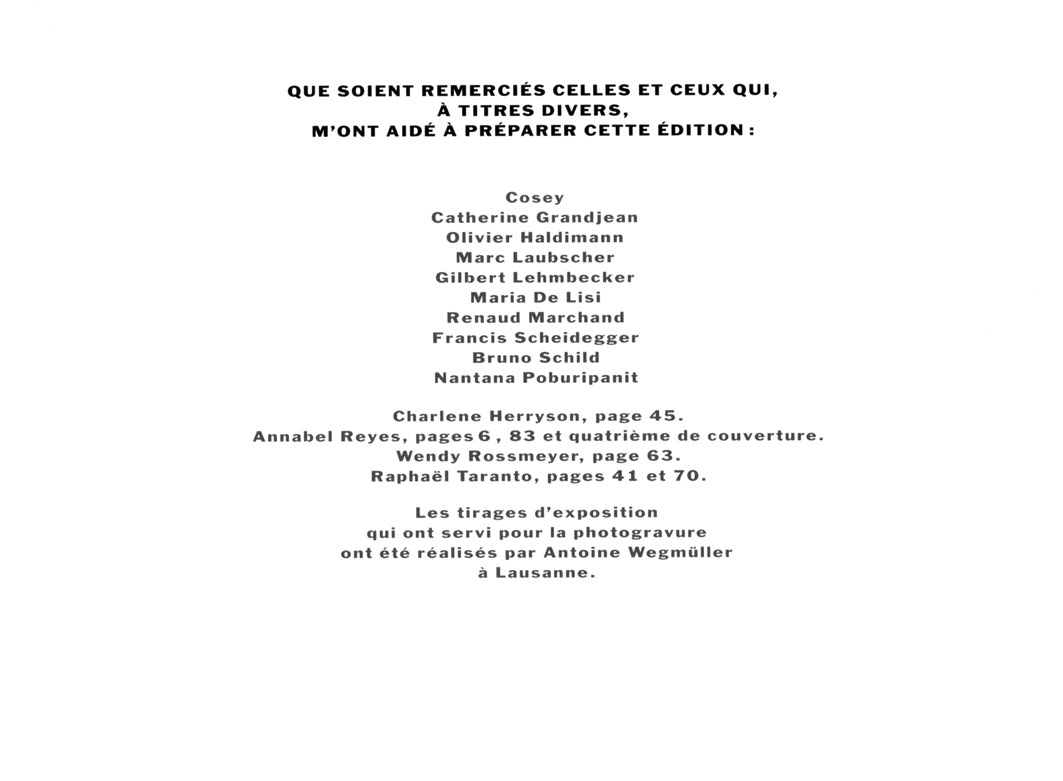 QUE SOIENT REMERCIÉS CELLES ET CEUX QUI,
À TITRES DIVERS,
M'ONT AIDÉ À PRÉPARER CETTE ÉDITION :

Cosey
Catherine Grandjean
Olivier Haldimann
Marc Laubscher
Gilbert Lehmbecker
Maria De Lisi
Renaud Marchand
Francis Scheidegger
Bruno Schild
Nantana Poburipanit

Charlene Herryson, page 45.
Annabel Reyes, pages 6 , 83 et quatrième de couverture.
Wendy Rossmeyer, page 63.
Raphaël Taranto, pages 41 et 70.

Les tirages d'exposition
qui ont servi pour la photogravure
ont été réalisés par Antoine Wegmüller
à Lausanne.